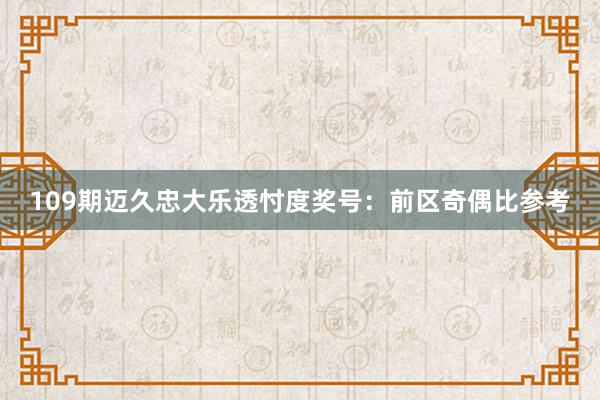 109期迈久忠大乐透忖度奖号：前区奇偶比参考